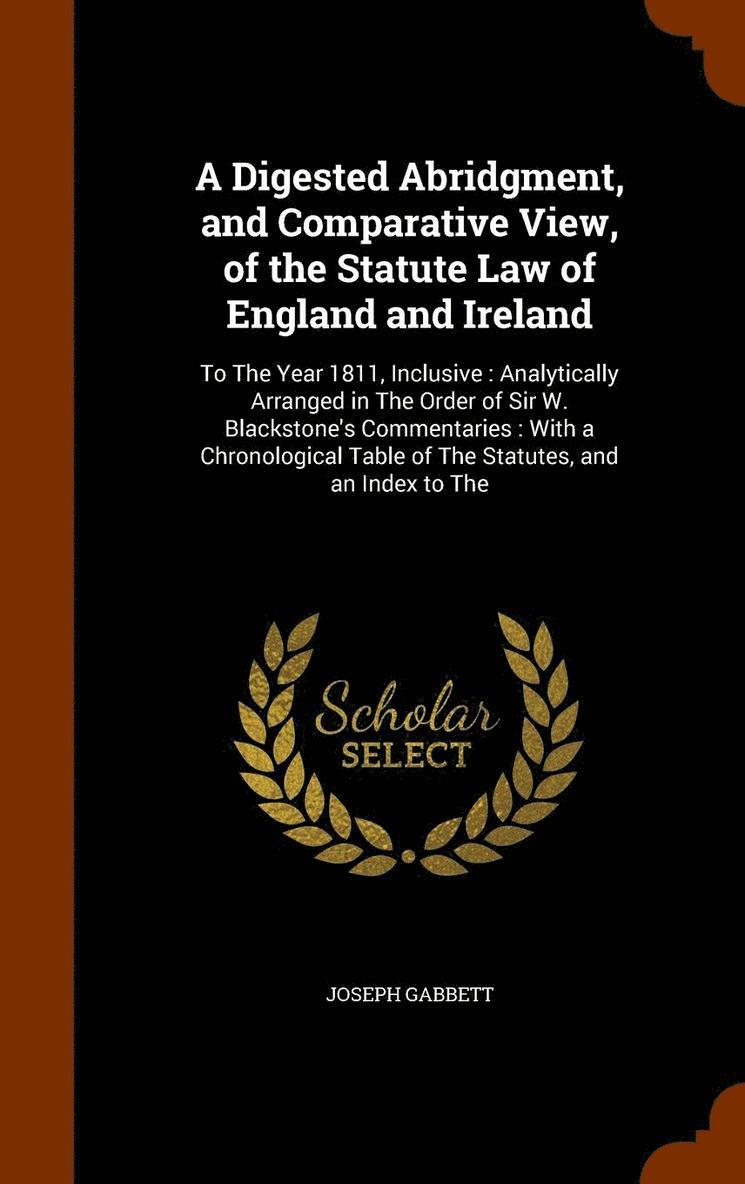 A Digested Abridgment, and Comparative View, of the Statute Law of England and Ireland

To The Year 1811, Inclusive : Analytically Arranged in The Order of Sir W. Blackstone's Commentaries : With a Chronological Table of The Statutes, and an Index to The

Scholar SELECT

JOSEPH GABBETT